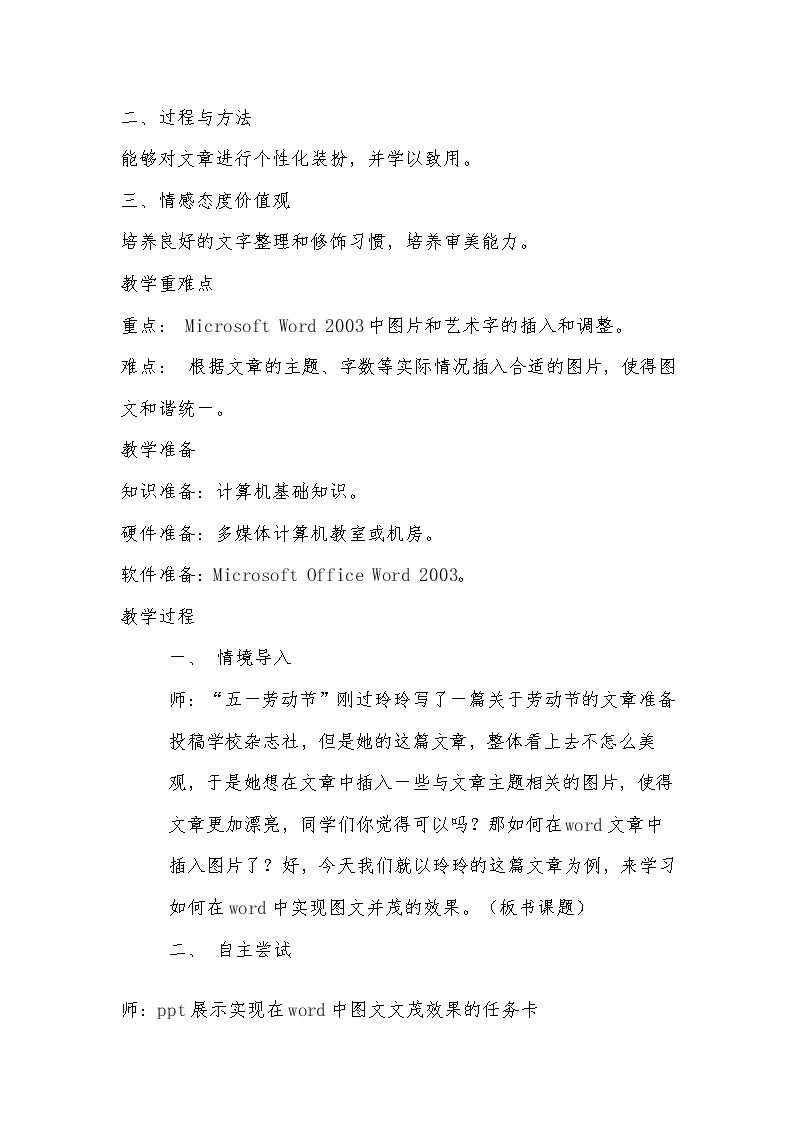 二、过程与方法

能够对文章进行个性化装扮，并学以致用。

三、情感态度价值观

培养良好的文字整理和修饰习惯，培养审美能力。

教学重难点

重点：Microsoft Word 2003中图片和艺术字的插入和调整。

难点：根据文章的主题、字数等实际情况插入合适的图片，使得图文和谐统一。

教学准备

知识准备：计算机基础知识。

硬件准备：多媒体计算机教室或机房。

软件准备：Microsoft Office Word 2003。

教学过程

一、情境导入

师：“五一劳动节”刚过玲玲写了一篇关于劳动节的文章准备投稿学校杂志社，但是她的这篇文章，整体看上去不怎么美观，于是她想在文章中插入一些与文章主题相关的图片，使得文章更加漂亮，同学们你觉得可以吗？那如何在word文章中插入图片了？好，今天我们就以玲玲的这篇文章为例，来学习如何在word中实现图文并茂的效果。（板书课题）

二、自主尝试

师：ppt展示实现在word中图文文茂效果的任务卡